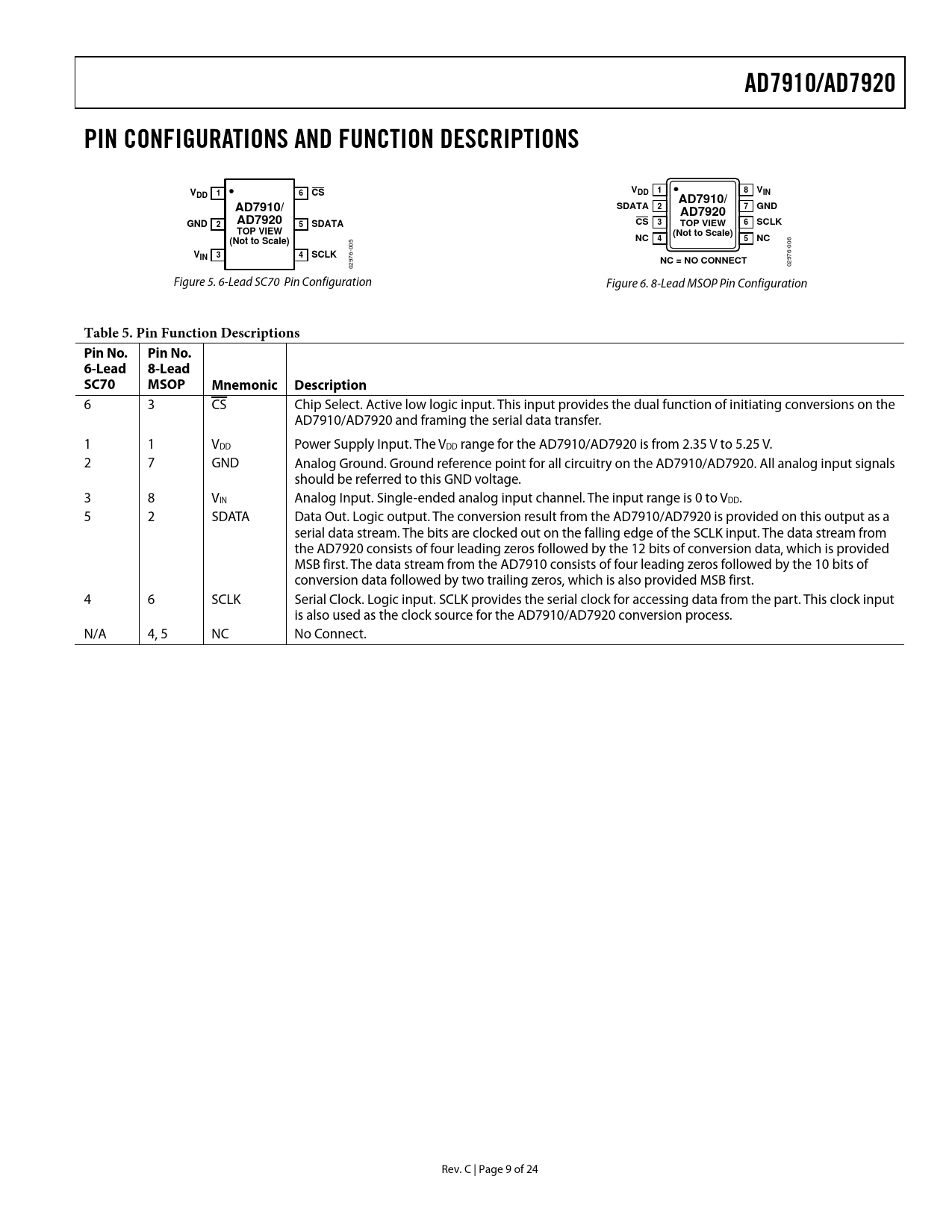 AD7910/AD7920

PIN CONFIGURATIONS AND FUNCTION DESCRIPTIONS

$V_{DD}$ 1
GND 2
$V_{IN}$ 3
AD7910/ AD7920 TOP VIEW (Not to Scale)
6 $\overline{CS}$
5 SDATA
4 SCLK
02976-005

Figure 5. 6-Lead SC70 Pin Configuration

$V_{DD}$ 1
SDATA 2
$\overline{CS}$ 3
NC 4
AD7910/ AD7920 TOP VIEW (Not to Scale)
8 $V_{IN}$
7 GND
6 SCLK
5 NC
NC = NO CONNECT
02976-006

Figure 6. 8-Lead MSOP Pin Configuration

Table 5. Pin Function Descriptions

| Pin No. 6-Lead SC70 | Pin No. 8-Lead MSOP | Mnemonic | Description |
|---|---|---|---|
| 6 | 3 | $\overline{CS}$ | Chip Select. Active low logic input. This input provides the dual function of initiating conversions on the AD7910/AD7920 and framing the serial data transfer. |
| 1 | 1 | $V_{DD}$ | Power Supply Input. The $V_{DD}$ range for the AD7910/AD7920 is from 2.35 V to 5.25 V. |
| 2 | 7 | GND | Analog Ground. Ground reference point for all circuitry on the AD7910/AD7920. All analog input signals should be referred to this GND voltage. |
| 3 | 8 | $V_{IN}$ | Analog Input. Single-ended analog input channel. The input range is 0 to $V_{DD}$. |
| 5 | 2 | SDATA | Data Out. Logic output. The conversion result from the AD7910/AD7920 is provided on this output as a serial data stream. The bits are clocked out on the falling edge of the SCLK input. The data stream from the AD7920 consists of four leading zeros followed by the 12 bits of conversion data, which is provided MSB first. The data stream from the AD7910 consists of four leading zeros followed by the 10 bits of conversion data followed by two trailing zeros, which is also provided MSB first. |
| 4 | 6 | SCLK | Serial Clock. Logic input. SCLK provides the serial clock for accessing data from the part. This clock input is also used as the clock source for the AD7910/AD7920 conversion process. |
| N/A | 4, 5 | NC | No Connect. |

Rev. C | Page 9 of 24